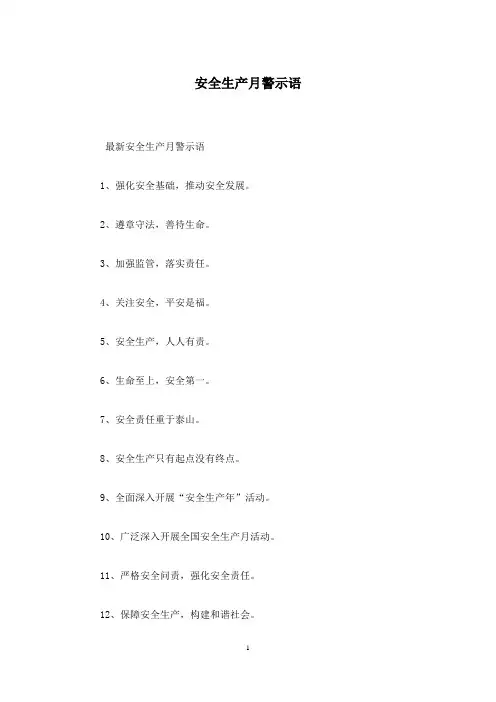 安全生产月警示语

最新安全生产月警示语

1、强化安全基础，推动安全发展。

2、遵章守法，善待生命。

3、加强监管，落实责任。

4、关注安全，平安是福。

5、安全生产，人人有责。

6、生命至上，安全第一。

7、安全责任重于泰山。

8、安全生产只有起点没有终点。

9、全面深入开展“安全生产年”活动。

10、广泛深入开展全国安全生产月活动。

11、严格安全问责，强化安全责任。

12、保障安全生产，构建和谐社会。

1